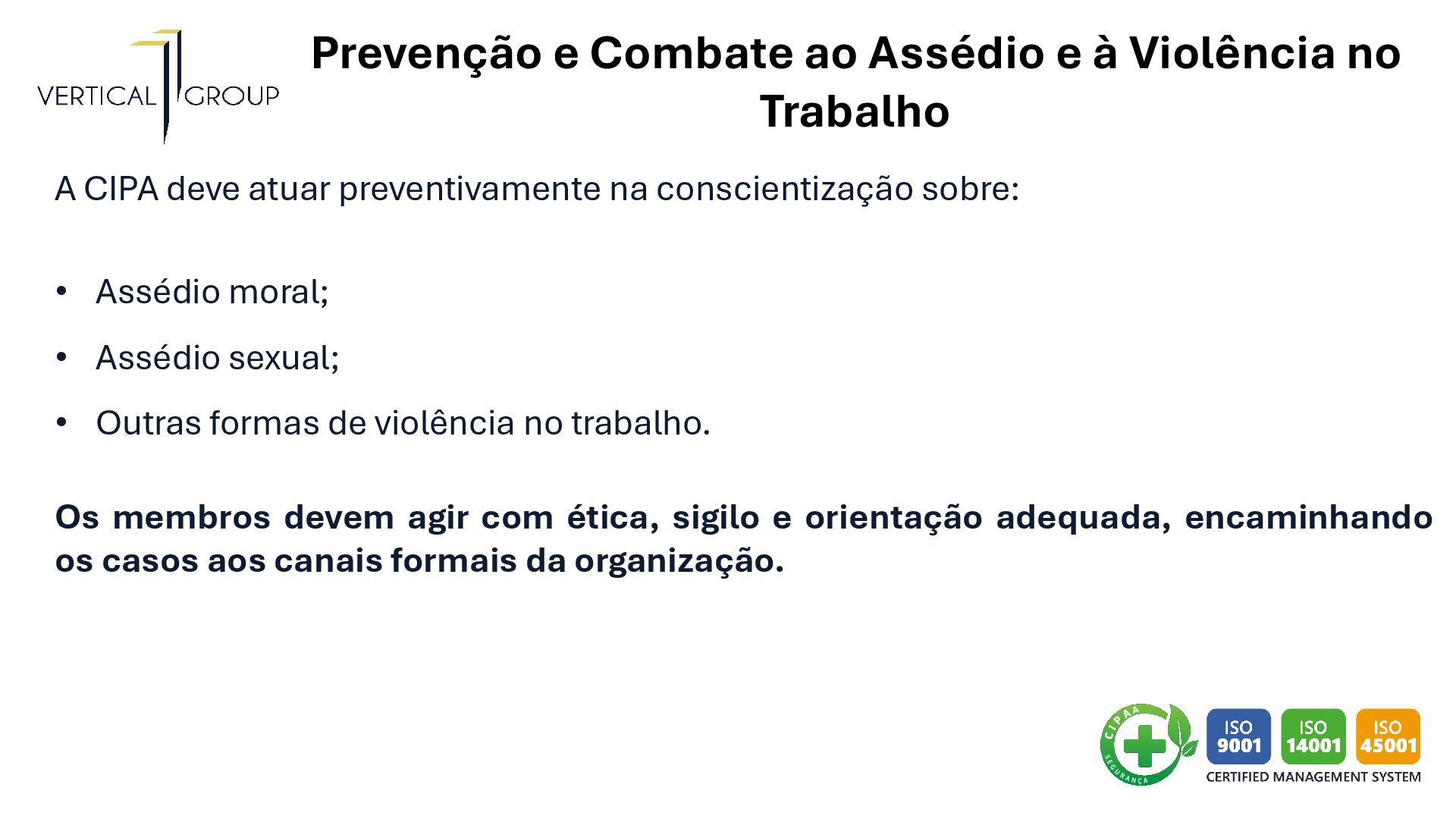 VERTICAL GROUP

Prevenção e Combate ao Assédio e à Violência no Trabalho

A CIPA deve atuar preventivamente na conscientização sobre:

• Assédio moral;
• Assédio sexual;
• Outras formas de violência no trabalho.

Os membros devem agir com ética, sigilo e orientação adequada, encaminhando os casos aos canais formais da organização.

CIPAA
SEGURANÇA

ISO 9001
ISO 14001
ISO 45001
CERTIFIED MANAGEMENT SYSTEM